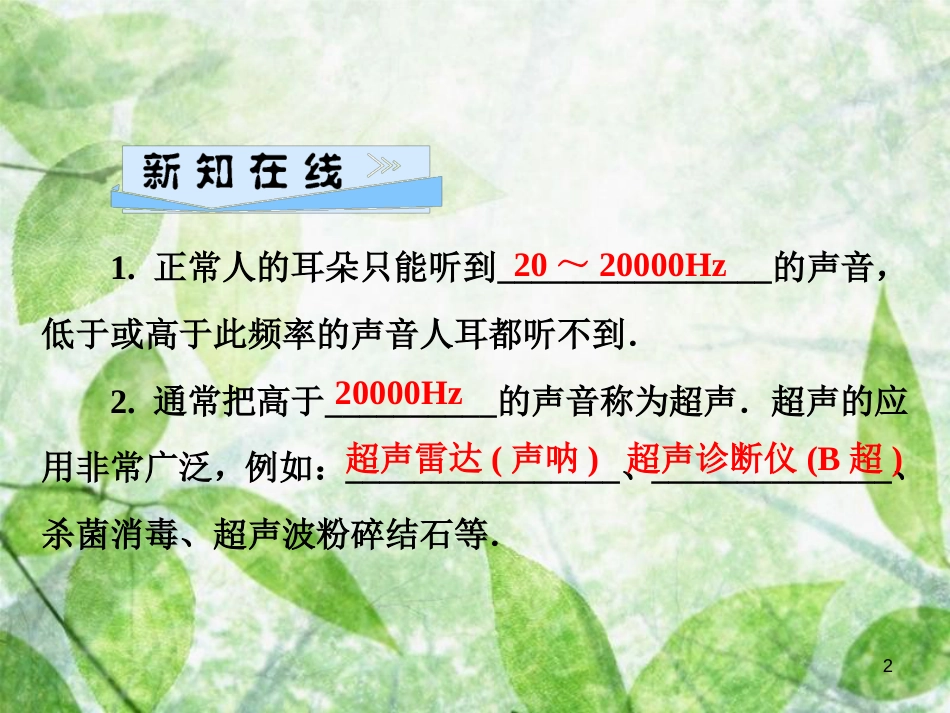 新知在线

1. 正常人的耳朵只能听到 20 ～ 20000Hz 的声音，低于或高于此频率的声音人耳都听不到.

2. 通常把高于 20000Hz 的声音称为超声．超声的应用非常广泛，例如：超声雷达 ( 声呐 )、超声诊断仪 (B 超 )、杀菌消毒、超声波粉碎结石等.

2